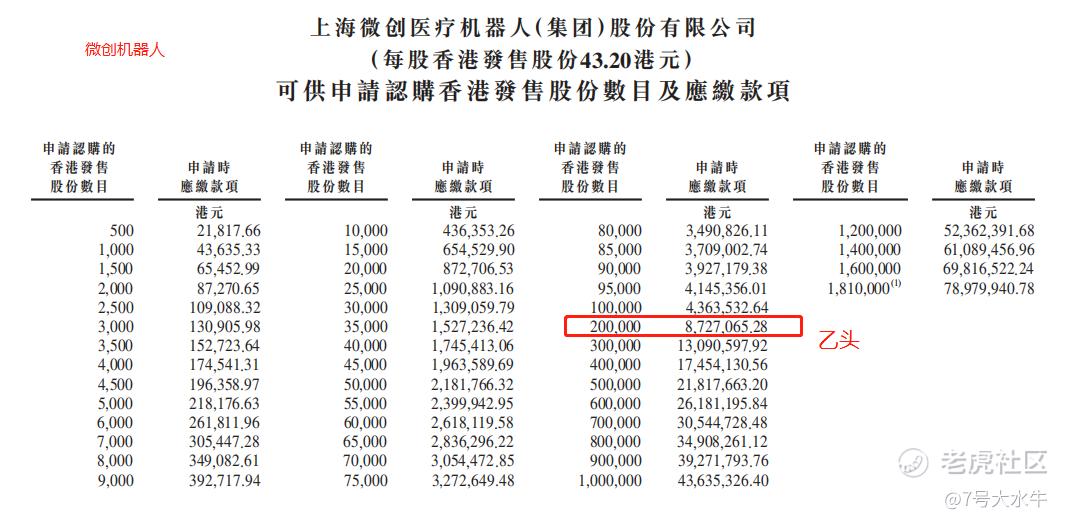 微创机器人

上海微创医疗机器人(集团)股份有限公司
(每股香港發售股份43.20港元)
可供申請認購香港發售股份數目及應繳款項

| 申請認購的香港發售股份數目 | 申請時應繳款項 | 申請認購的香港發售股份數目 | 申請時應繳款項 | 申請認購的香港發售股份數目 | 申請時應繳款項 | 申請認購的香港發售股份數目 | 申請時應繳款項 |
|---|---|---|---|---|---|---|---|
| | 港元 | | 港元 | | 港元 | | 港元 |
| 500 | 21,817.66 | 10,000 | 436,353.26 | 80,000 | 3,490,826.11 | 1,200,000 | 52,362,391.68 |
| 1,000 | 43,635.33 | 15,000 | 654,529.90 | 85,000 | 3,709,002.74 | 1,400,000 | 61,089,456.96 |
| 1,500 | 65,452.99 | 20,000 | 872,706.53 | 90,000 | 3,927,179.38 | 1,600,000 | 69,816,522.24 |
| 2,000 | 87,270.65 | 25,000 | 1,090,883.16 | 95,000 | 4,145,356.01 | 1,810,000$^{(1)}$ | 78,979,940.78 |
| 2,500 | 109,088.32 | 30,000 | 1,309,059.79 | 100,000 | 4,363,532.64 | | |
| 3,000 | 130,905.98 | 35,000 | 1,527,236.42 | 200,000 | 8,727,065.28 | | |
| 3,500 | 152,723.64 | 40,000 | 1,745,413.06 | 300,000 | 13,090,597.92 | | |
| 4,000 | 174,541.31 | 45,000 | 1,963,589.69 | 400,000 | 17,454,130.56 | | |
| 4,500 | 196,358.97 | 50,000 | 2,181,766.32 | 500,000 | 21,817,663.20 | | |
| 5,000 | 218,176.63 | 55,000 | 2,399,942.95 | 600,000 | 26,181,195.84 | | |
| 6,000 | 261,811.96 | 60,000 | 2,618,119.58 | 700,000 | 30,544,728.48 | | |
| 7,000 | 305,447.28 | 65,000 | 2,836,296.22 | 800,000 | 34,908,261.12 | | |
| 8,000 | 349,082.61 | 70,000 | 3,054,472.85 | 900,000 | 39,271,793.76 | | |
| 9,000 | 392,717.94 | 75,000 | 3,272,649.48 | 1,000,000 | 43,635,326.40 | | |

乙头

老虎社区
@7号大水牛